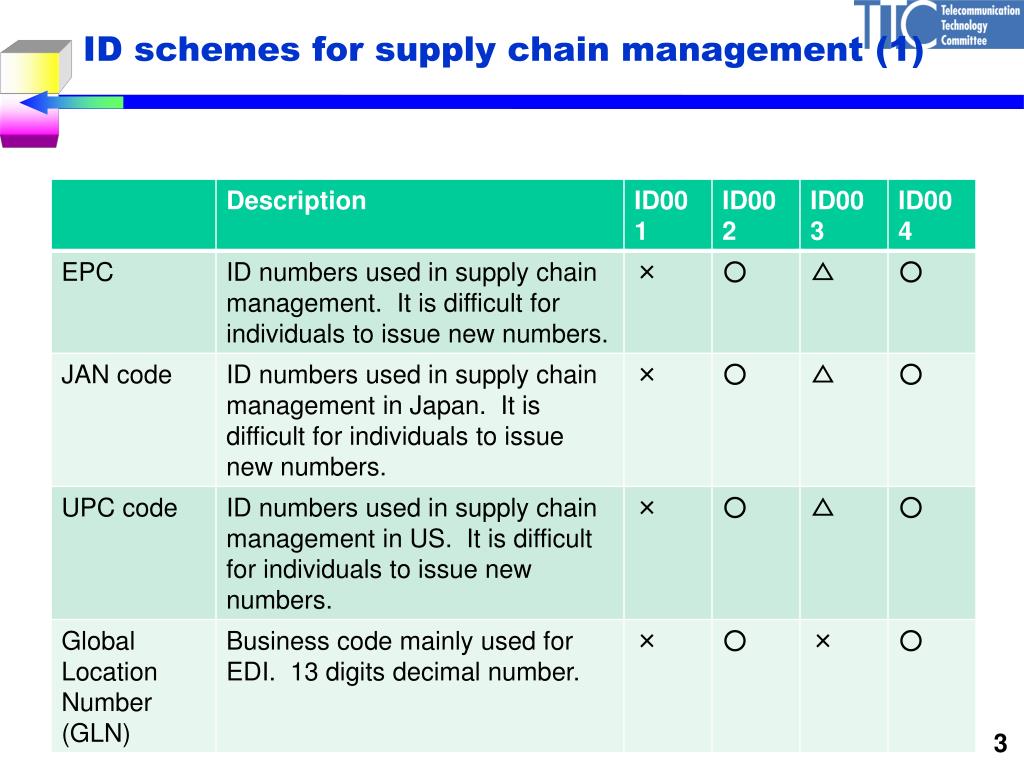 TTC Telecommunication Technology Committee

ID schemes for supply chain management (1)

| | Description | ID001 | ID002 | ID003 | ID004 |
|---|---|---|---|---|---|
| EPC | ID numbers used in supply chain management. It is difficult for individuals to issue new numbers. | × | ○ | △ | ○ |
| JAN code | ID numbers used in supply chain management in Japan. It is difficult for individuals to issue new numbers. | × | ○ | △ | ○ |
| UPC code | ID numbers used in supply chain management in US. It is difficult for individuals to issue new numbers. | × | ○ | △ | ○ |
| Global Location Number (GLN) | Business code mainly used for EDI. 13 digits decimal number. | × | ○ | × | ○ |

3